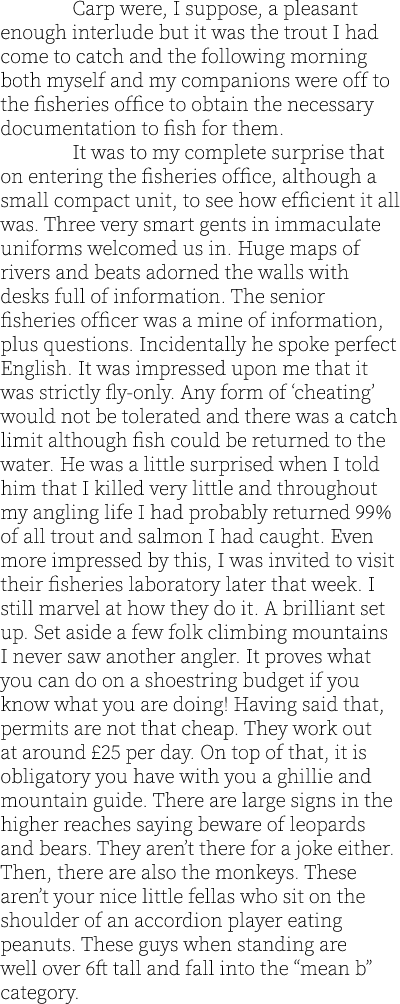 Carp were, I suppose, a pleasant enough interlude but it was the trout I had come to catch and the following morning both myself and my companions were off to the fisheries office to obtain the necessary documentation to fish for them.

It was to my complete surprise that on entering the fisheries office, although a small compact unit, to see how efficient it all was. Three very smart gents in immaculate uniforms welcomed us in. Huge maps of rivers and beats adorned the walls with desks full of information. The senior fisheries officer was a mine of information, plus questions. Incidentally he spoke perfect English. It was impressed upon me that it was strictly fly-only. Any form of 'cheating' would not be tolerated and there was a catch limit although fish could be returned to the water. He was a little surprised when I told him that I killed very little and throughout my angling life I had probably returned 99% of all trout and salmon I had caught. Even more impressed by this, I was invited to visit their fisheries laboratory later that week. I still marvel at how they do it. A brilliant set up. Set aside a few folk climbing mountains I never saw another angler. It proves what you can do on a shoestring budget if you know what you are doing! Having said that, permits are not that cheap. They work out at around £25 per day. On top of that, it is obligatory you have with you a ghillie and mountain guide. There are large signs in the higher reaches saying beware of leopards and bears. They aren't there for a joke either. Then, there are also the monkeys. These aren't your nice little fellas who sit on the shoulder of an accordion player eating peanuts. These guys when standing are well over 6ft tall and fall into the "mean b" category.